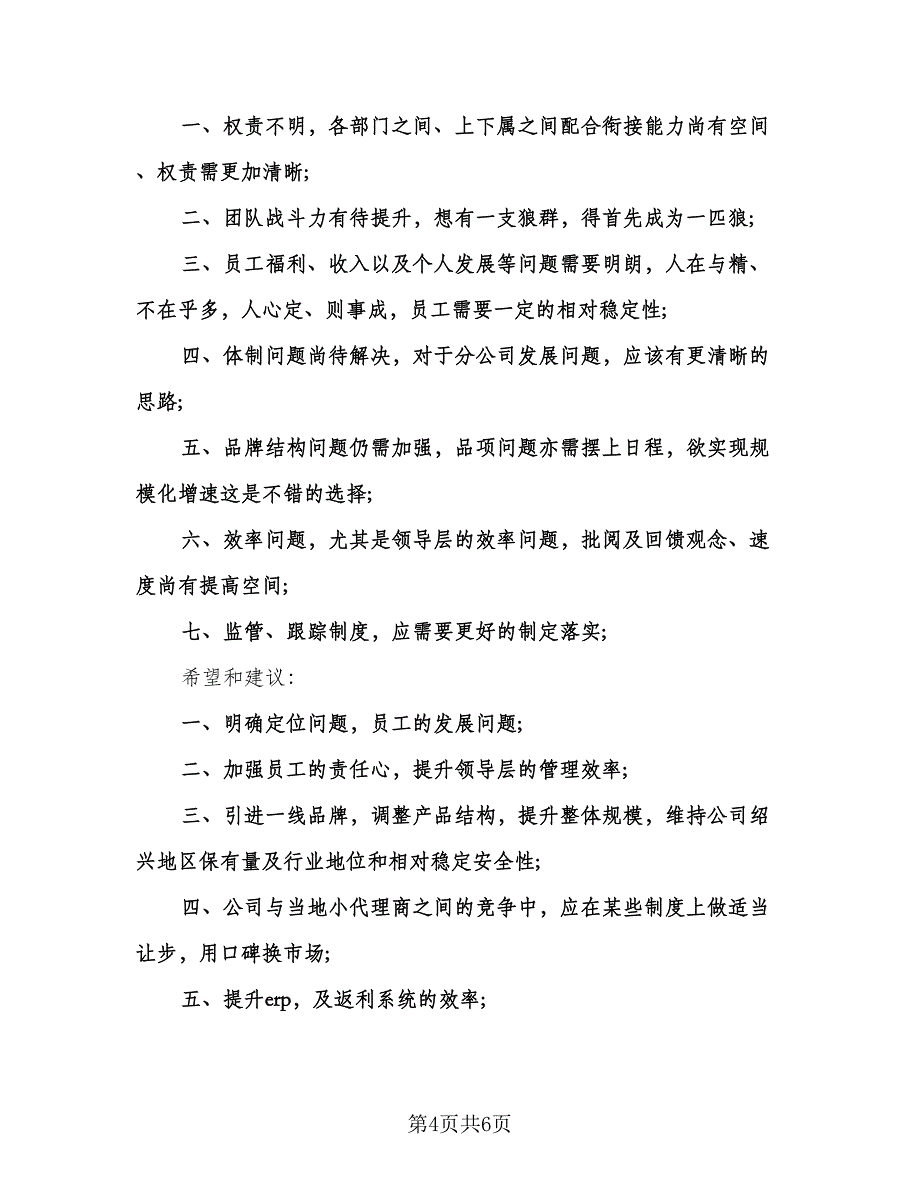 一、权责不明，各部门之间、上下属之间配合衔接能力尚有空间、权责需更加清晰;

二、团队战斗力有待提升，想有一支狼群，得首先成为一匹狼;

三、员工福利、收入以及个人发展等问题需要明朗，人在与精、不在乎多，人心定、则事成，员工需要一定的相对稳定性;

四、体制问题尚待解决，对于分公司发展问题，应该有更清晰的思路;

五、品牌结构问题仍需加强，品项问题亦需摆上日程，欲实现规模化增速这是不错的选择;

六、效率问题，尤其是领导层的效率问题，批阅及回馈观念、速度尚有提高空间;

七、监管、跟踪制度，应需要更好的制定落实;

希望和建议:

一、明确定位问题，员工的发展问题;

二、加强员工的责任心，提升领导层的管理效率;

三、引进一线品牌，调整产品结构，提升整体规模，维持公司绍兴地区保有量及行业地位和相对稳定安全性;

四、公司与当地小代理商之间的竞争中，应在某些制度上做适当让步，用口碑换市场;

五、提升erp，及返利系统的效率;

第4页共6页